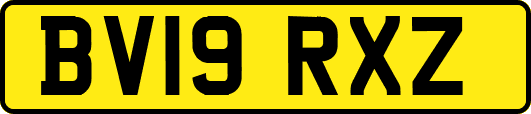 BV19 RXZ